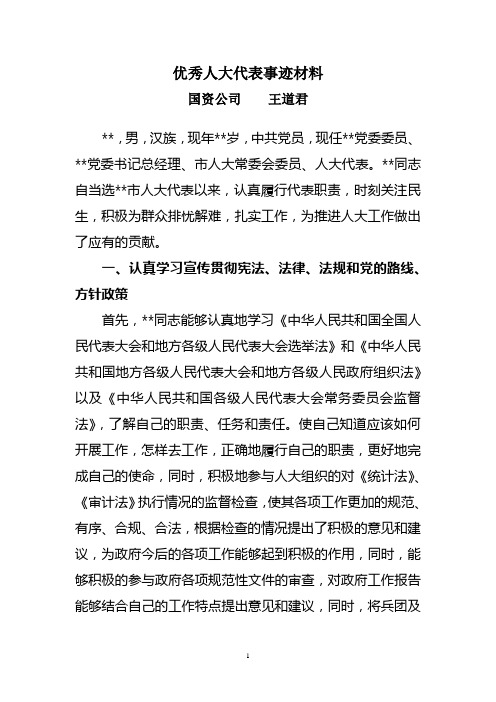 优秀人大代表事迹材料
国资公司　　王道君

**，男，汉族，现年**岁，中共党员，现任**党委委员、**党委书记总经理、市人大常委会委员、人大代表。**同志自当选**市人大代表以来，认真履行代表职责，时刻关注民生，积极为群众排忧解难，扎实工作，为推进人大工作做出了应有的贡献。

一、认真学习宣传贯彻宪法、法律、法规和党的路线、方针政策

首先，**同志能够认真地学习《中华人民共和国全国人民代表大会和地方各级人民代表大会选举法》和《中华人民共和国地方各级人民代表大会和地方各级人民政府组织法》以及《中华人民共和国各级人民代表大会常务委员会监督法》，了解自己的职责、任务和责任。使自己知道应该如何开展工作，怎样去工作，正确地履行自己的职责，更好地完成自己的使命，同时，积极地参与人大组织的对《统计法》、《审计法》执行情况的监督检查，使其各项工作更加的规范、有序、合规、合法，根据检查的情况提出了积极的意见和建议，为政府今后的各项工作能够起到积极的作用，同时，能够积极的参与政府各项规范性文件的审查，对政府工作报告能够结合自己的工作特点提出意见和建议，同时，将兵团及

1